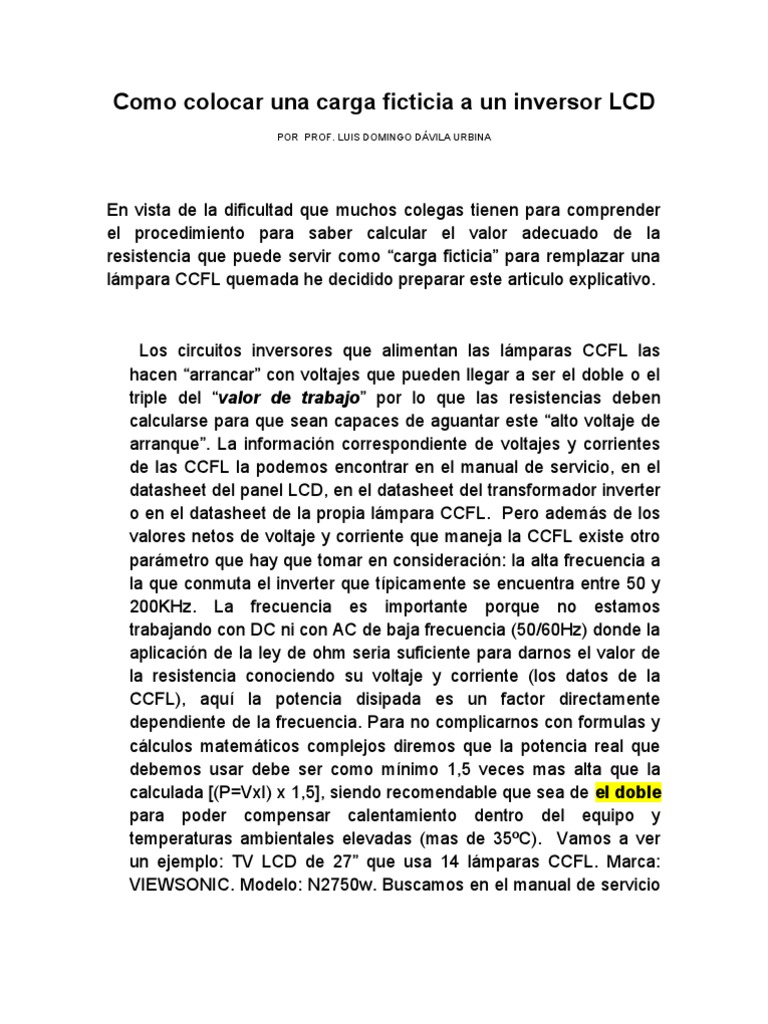 Como colocar una carga ficticia a un inversor LCD

POR PROF. LUIS DOMINGO DÁVILA URBINA

En vista de la dificultad que muchos colegas tienen para comprender el procedimiento para saber calcular el valor adecuado de la resistencia que puede servir como “carga ficticia” para remplazar una lámpara CCFL quemada he decidido preparar este articulo explicativo.

Los circuitos inversores que alimentan las lámparas CCFL las hacen “arrancar” con voltajes que pueden llegar a ser el doble o el triple del “valor de trabajo” por lo que las resistencias deben calcularse para que sean capaces de aguantar este “alto voltaje de arranque”. La información correspondiente de voltajes y corrientes de las CCFL la podemos encontrar en el manual de servicio, en el datasheet del panel LCD, en el datasheet del transformador inverter o en el datasheet de la propia lámpara CCFL. Pero además de los valores netos de voltaje y corriente que maneja la CCFL existe otro parámetro que hay que tomar en consideración: la alta frecuencia a la que conmuta el inverter que típicamente se encuentra entre 50 y 200KHz. La frecuencia es importante porque no estamos trabajando con DC ni con AC de baja frecuencia (50/60Hz) donde la aplicación de la ley de ohm seria suficiente para darnos el valor de la resistencia conociendo su voltaje y corriente (los datos de la CCFL), aquí la potencia disipada es un factor directamente dependiente de la frecuencia. Para no complicarnos con formulas y cálculos matemáticos complejos diremos que la potencia real que debemos usar debe ser como mínimo 1,5 veces mas alta que la calculada [(P=VxI) x 1,5], siendo recomendable que sea de el doble para poder compensar calentamiento dentro del equipo y temperaturas ambientales elevadas (mas de 35ºC). Vamos a ver un ejemplo: TV LCD de 27” que usa 14 lámparas CCFL. Marca: VIEWSONIC. Modelo: N2750w. Buscamos en el manual de servicio